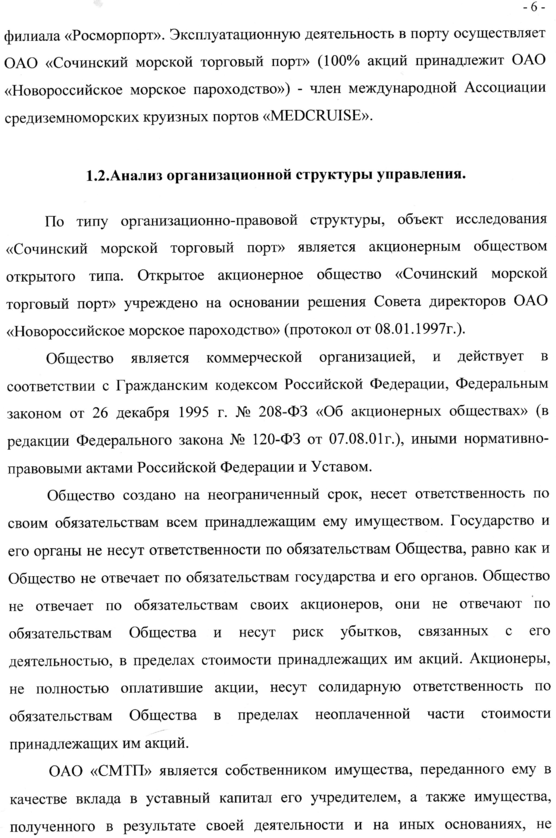 - 6 -

филиала «Росморпорт». Эксплуатационную деятельность в порту осуществляет ОАО «Сочинский морской торговый порт» (100% акций принадлежит ОАО «Новороссийское морское пароходство») - член международной Ассоциации средиземноморских круизных портов «MEDCRUISE».

1.2.Анализ организационной структуры управления.

По типу организационно-правовой структуры, объект исследования «Сочинский морской торговый порт» является акционерным обществом открытого типа. Открытое акционерное общество «Сочинский морской торговый порт» учреждено на основании решения Совета директоров ОАО «Новороссийское морское пароходство» (протокол от 08.01.1997г.).

Общество является коммерческой организацией, и действует в соответствии с Гражданским кодексом Российской Федерации, Федеральным законом от 26 декабря 1995 г. № 208-ФЗ «Об акционерных обществах» (в редакции Федерального закона № 120-ФЗ от 07.08.01г.), иными нормативно-правовыми актами Российской Федерации и Уставом.

Общество создано на неограниченный срок, несет ответственность по своим обязательствам всем принадлежащим ему имуществом. Государство и его органы не несут ответственности по обязательствам Общества, равно как и Общество не отвечает по обязательствам государства и его органов. Общество не отвечает по обязательствам своих акционеров, они не отвечают по обязательствам Общества и несут риск убытков, связанных с его деятельностью, в пределах стоимости принадлежащих им акций. Акционеры, не полностью оплатившие акции, несут солидарную ответственность по обязательствам Общества в пределах неоплаченной части стоимости принадлежащих им акций.

ОАО «СМТП» является собственником имущества, переданного ему в качестве вклада в уставный капитал его учредителем, а также имущества, полученного в результате своей деятельности и на иных основаниях, не